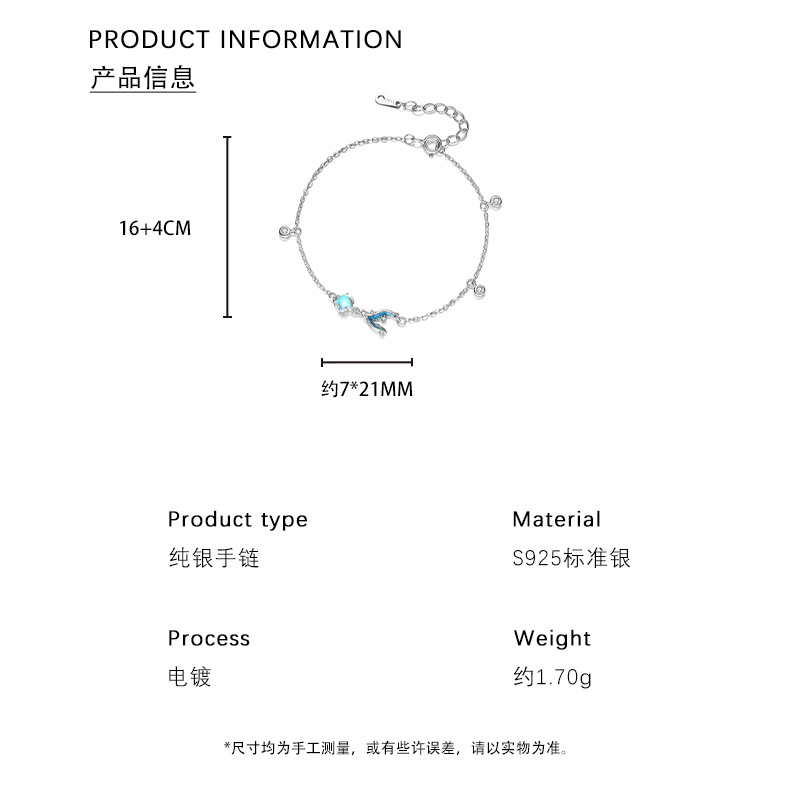 PRODUCT INFORMATION
产品信息

16+4CM

约7*21MM

Product type
纯银手链

Material
S925标准银

Process
电镀

Weight
约1.70g

*尺寸均为手工测量，或有些许误差，请以实物为准。